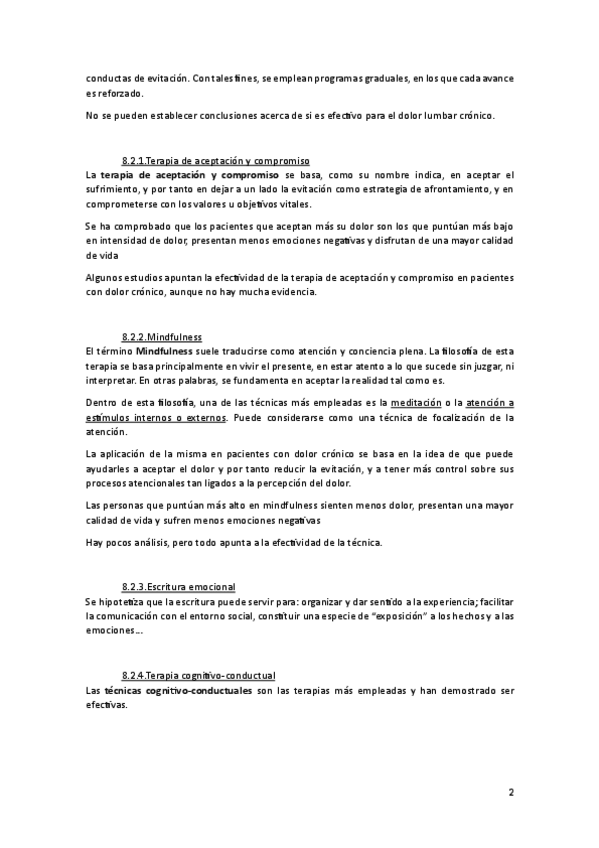 conductas de evitación. Con tales fines, se emplean programas graduales, en los que cada avance es reforzado.

No se pueden establecer conclusiones acerca de si es efectivo para el dolor lumbar crónico.

8.2.1.Terapia de aceptación y compromiso

La terapia de aceptación y compromiso se basa, como su nombre indica, en aceptar el sufrimiento, y por tanto en dejar a un lado la evitación como estrategia de afrontamiento, y en comprometerse con los valores u objetivos vitales.

Se ha comprobado que los pacientes que aceptan más su dolor son los que puntúan más bajo en intensidad de dolor, presentan menos emociones negativas y disfrutan de una mayor calidad de vida

Algunos estudios apuntan la efectividad de la terapia de aceptación y compromiso en pacientes con dolor crónico, aunque no hay mucha evidencia.

8.2.2.Mindfulness

El término Mindfulness suele traducirse como atención y conciencia plena. La filosofía de esta terapia se basa principalmente en vivir el presente, en estar atento a lo que sucede sin juzgar, ni interpretar. En otras palabras, se fundamenta en aceptar la realidad tal como es.

Dentro de esta filosofía, una de las técnicas más empleadas es la meditación o la atención a estímulos internos o externos. Puede considerarse como una técnica de focalización de la atención.

La aplicación de la misma en pacientes con dolor crónico se basa en la idea de que puede ayudarles a aceptar el dolor y por tanto reducir la evitación, y a tener más control sobre sus procesos atencionales tan ligados a la percepción del dolor.

Las personas que puntúan más alto en mindfulness sienten menos dolor, presentan una mayor calidad de vida y sufren menos emociones negativas

Hay pocos análisis, pero todo apunta a la efectividad de la técnica.

8.2.3.Escritura emocional

Se hipotetiza que la escritura puede servir para: organizar y dar sentido a la experiencia; facilitar la comunicación con el entorno social, constituir una especie de "exposición" a los hechos y a las emociones...

8.2.4.Terapia cognitivo-conductual

Las técnicas cognitivo-conductuales son las terapias más empleadas y han demostrado ser efectivas.

2